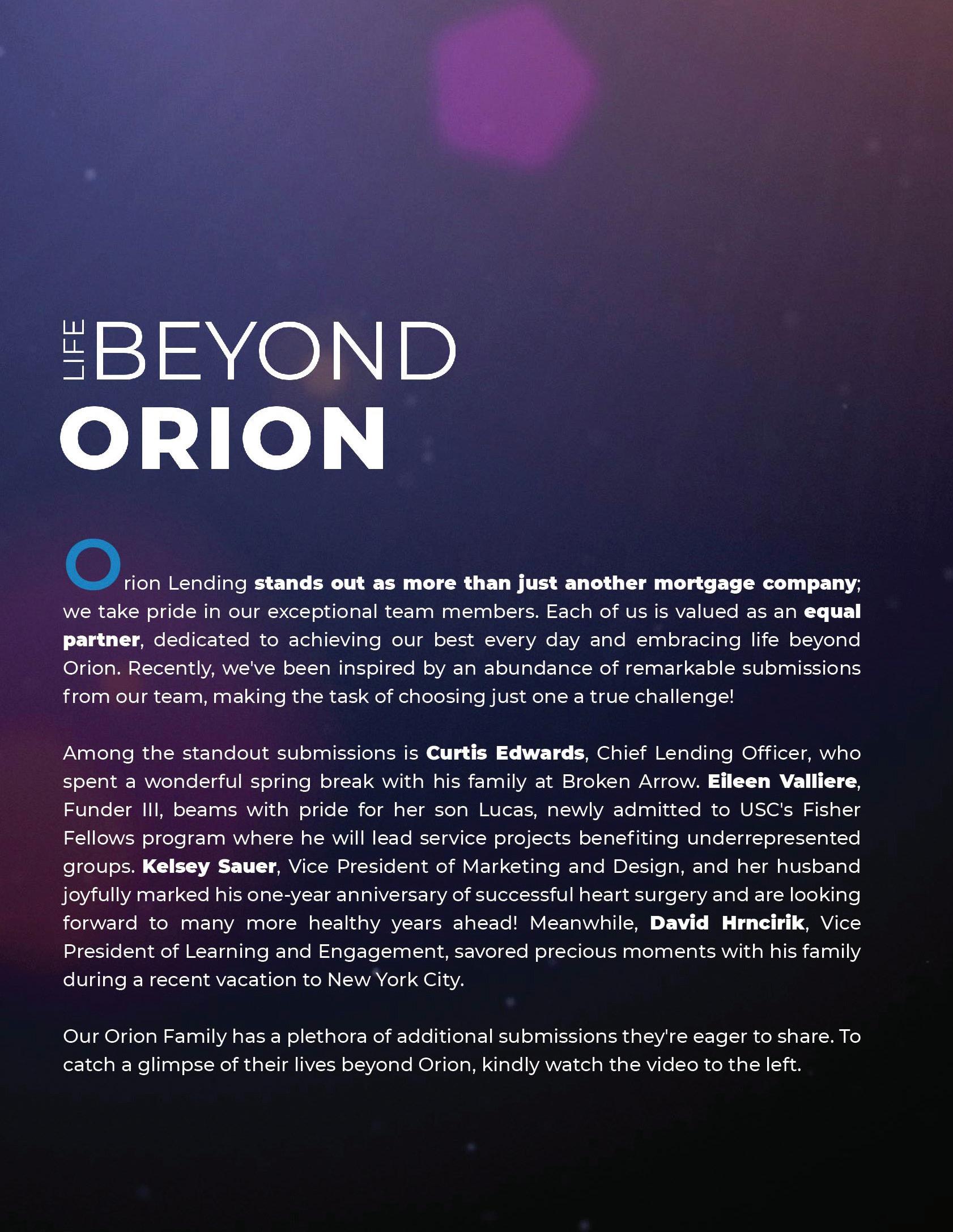 LIFE BEYOND ORION

Orion Lending stands out as more than just another mortgage company; we take pride in our exceptional team members. Each of us is valued as an equal partner, dedicated to achieving our best every day and embracing life beyond Orion. Recently, we've been inspired by an abundance of remarkable submissions from our team, making the task of choosing just one a true challenge!

Among the standout submissions is Curtis Edwards, Chief Lending Officer, who spent a wonderful spring break with his family at Broken Arrow. Eileen Valliere, Funder III, beams with pride for her son Lucas, newly admitted to USC's Fisher Fellows program where he will lead service projects benefiting underrepresented groups. Kelsey Sauer, Vice President of Marketing and Design, and her husband joyfully marked his one-year anniversary of successful heart surgery and are looking forward to many more healthy years ahead! Meanwhile, David Hrncirik, Vice President of Learning and Engagement, savored precious moments with his family during a recent vacation to New York City.

Our Orion Family has a plethora of additional submissions they're eager to share. To catch a glimpse of their lives beyond Orion, kindly watch the video to the left.